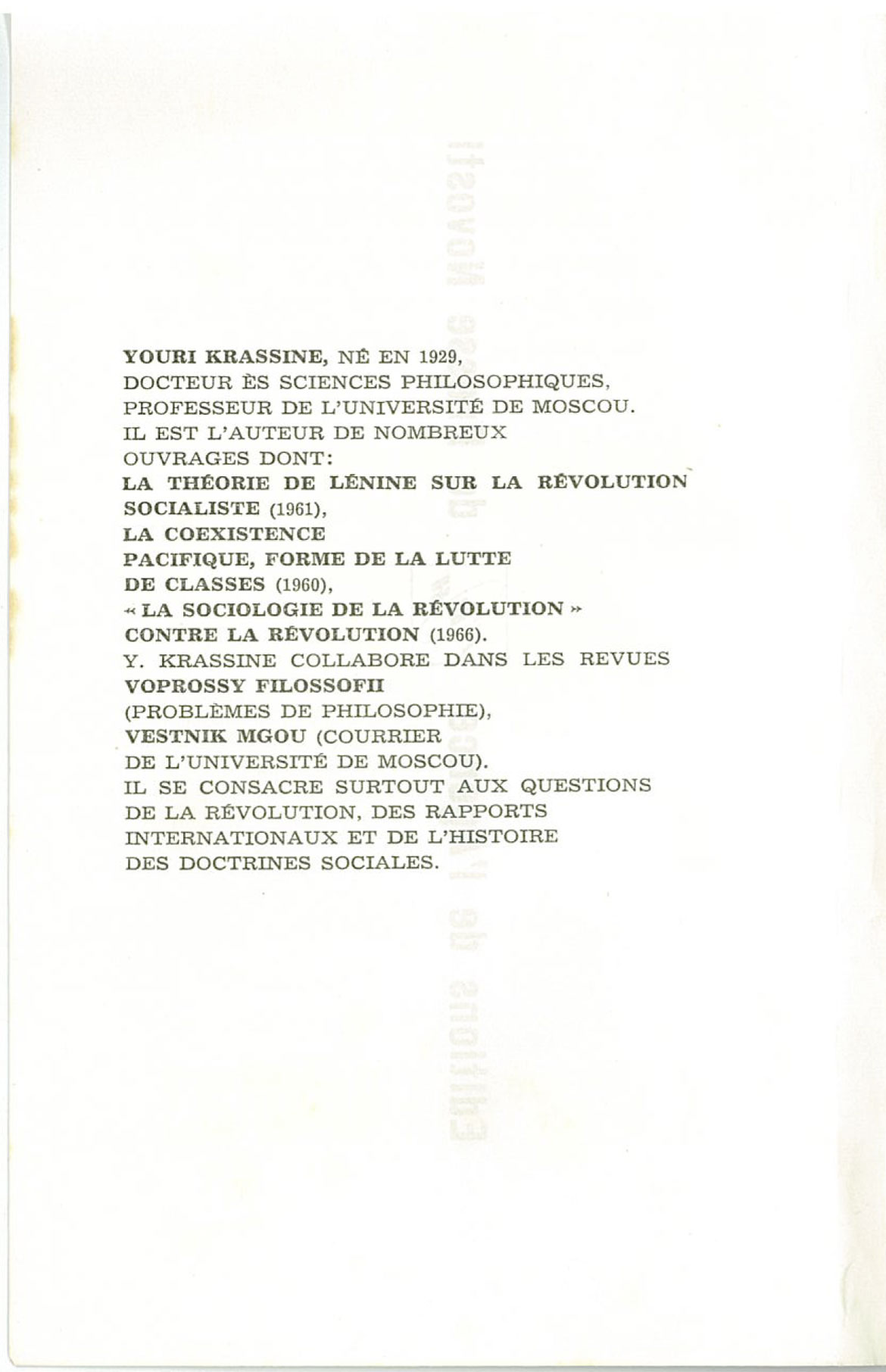 YOURI KRASSINE, NÉ EN 1929,
DOCTEUR ÈS SCIENCES PHILOSOPHIQUES,
PROFESSEUR DE L'UNIVERSITÉ DE MOSCOU.
IL EST L'AUTEUR DE NOMBREUX
OUVRAGES DONT:
LA THÉORIE DE LÉNINE SUR LA RÉVOLUTION
SOCIALISTE (1961),
LA COEXISTENCE
PACIFIQUE, FORME DE LA LUTTE
DE CLASSES (1960),
« LA SOCIOLOGIE DE LA RÉVOLUTION »
CONTRE LA RÉVOLUTION (1966).
Y. KRASSINE COLLABORE DANS LES REVUES
VOPROSSY FILOSSOFII
(PROBLÈMES DE PHILOSOPHIE),
VESTNIK MGOU (COURRIER
DE L'UNIVERSITÉ DE MOSCOU).
IL SE CONSACRE SURTOUT AUX QUESTIONS
DE LA RÉVOLUTION, DES RAPPORTS
INTERNATIONAUX ET DE L'HISTOIRE
DES DOCTRINES SOCIALES.